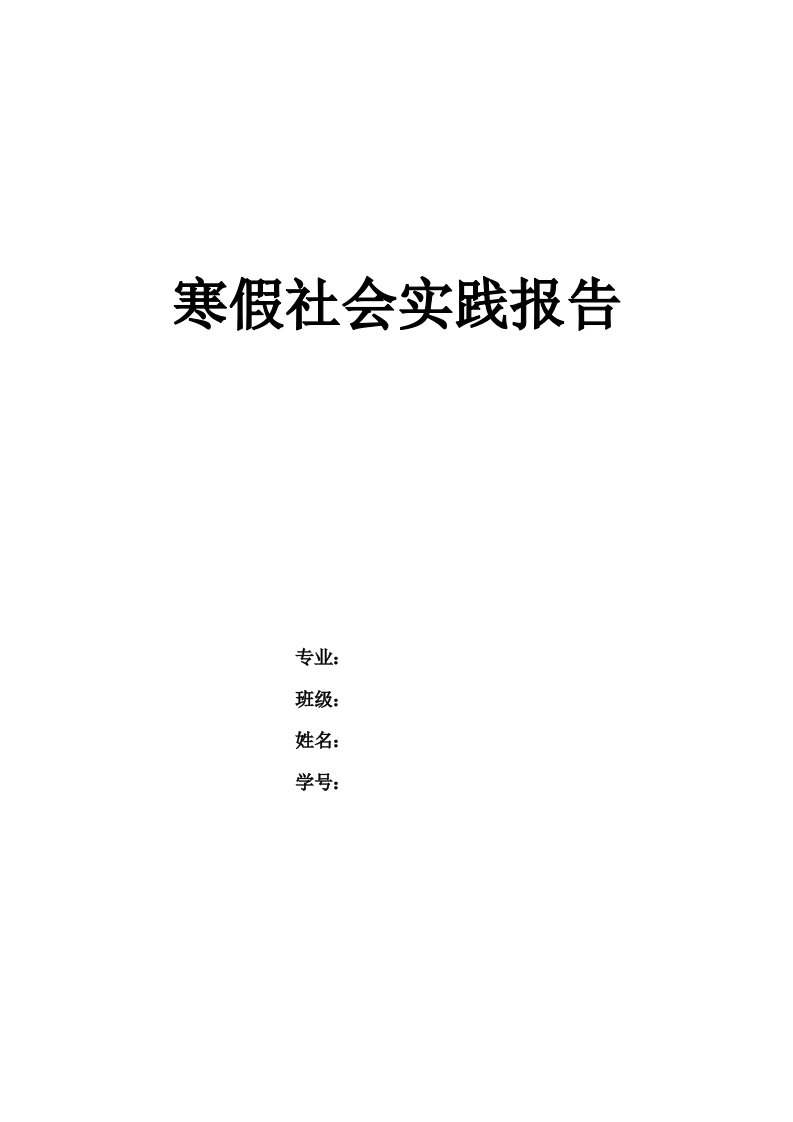 寒假社会实践报告

专业：

班级：

姓名：

学号：